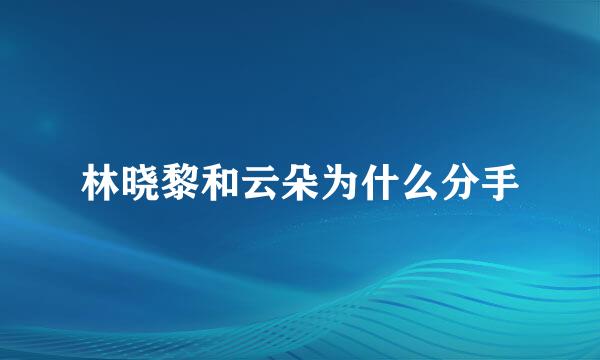 林晓黎和云朵为什么分手